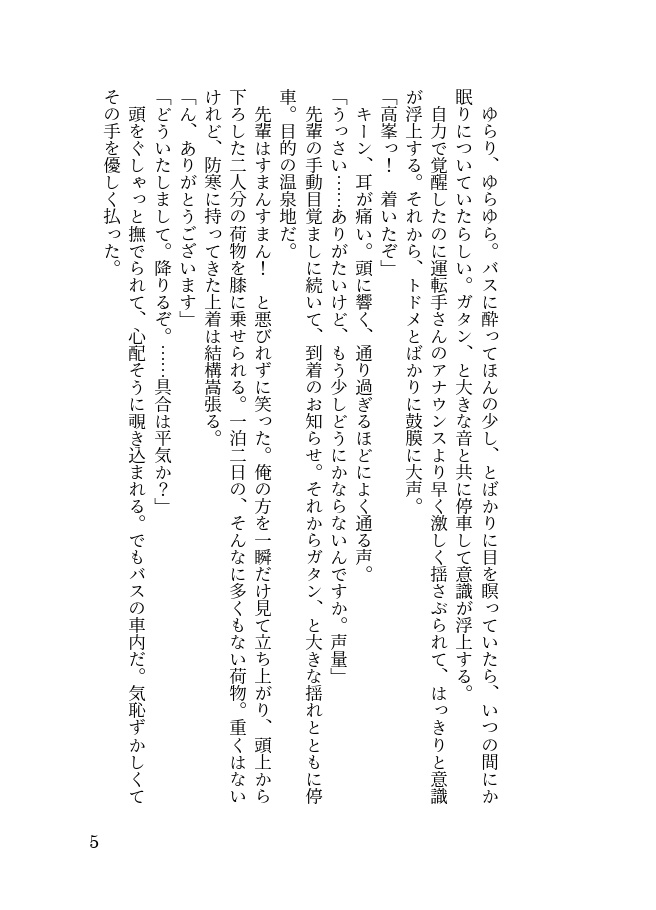 ゆらり、ゆらゆら。バスに酔ってほんの少し、とばかりに目を瞑っていたら、いつの間にか眠りについていたらしい。ガタン、と大きな音と共に停車して意識が浮上する。
　自力で覚醒したのに運転手さんのアナウンスより早く激しく揺さぶられて、はっきりと意識が浮上する。それから、トドメとばかりに鼓膜に大声。
「高峯っ！　着いたぞ」
　キーン、耳が痛い。頭に響く、通り過ぎるほどによく通る声。
「うっさい……ありがたいけど、もう少しどうにかならないんですか。声量」
　先輩の手動目覚ましに続いて、到着のお知らせ。それからガタン、と大きな揺れとともに停車。目的の温泉地だ。
　先輩はすまんすまん！　と悪びれずに笑った。俺の方を一瞬だけ見て立ち上がり、頭上から下ろした二人分の荷物を膝に乗せられる。一泊二日の、そんなに多くもない荷物。重くはないけれど、防寒に持ってきた上着は結構嵩張る。
「ん、ありがとうございます」
「どういたしまして。降りるぞ。……具合は平気か？」
　頭をぐしゃっと撫でられて、心配そうに覗き込まれる。でもバスの車内だ。気恥ずかしくてその手を優しく払った。

5